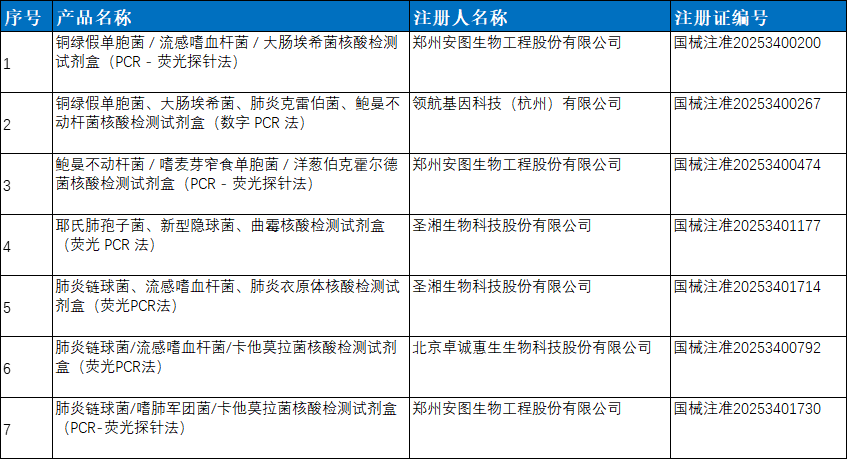 | 序号 | 产品名称 | 注册人名称 | 注册证编号 |
|---|---|---|---|
| 1 | 铜绿假单胞菌 / 流感嗜血杆菌 / 大肠埃希菌核酸检测试剂盒（PCR - 荧光探针法） | 郑州安图生物工程股份有限公司 | 国械注准20253400200 |
| 2 | 铜绿假单胞菌、大肠埃希菌、肺炎克雷伯菌、鲍曼不动杆菌核酸检测试剂盒（数字 PCR 法） | 领航基因科技（杭州）有限公司 | 国械注准20253400267 |
| 3 | 鲍曼不动杆菌 / 嗜麦芽窄食单胞菌 / 洋葱伯克霍尔德菌核酸检测试剂盒（PCR - 荧光探针法） | 郑州安图生物工程股份有限公司 | 国械注准20253400474 |
| 4 | 耶氏肺孢子菌、新型隐球菌、曲霉核酸检测试剂盒（荧光 PCR 法） | 圣湘生物科技股份有限公司 | 国械注准20253401177 |
| 5 | 肺炎链球菌、流感嗜血杆菌、肺炎衣原体核酸检测试剂盒（荧光PCR法） | 圣湘生物科技股份有限公司 | 国械注准20253401714 |
| 6 | 肺炎链球菌/流感嗜血杆菌/卡他莫拉菌核酸检测试剂盒（荧光PCR法） | 北京卓诚惠生生物科技股份有限公司 | 国械注准20253400792 |
| 7 | 肺炎链球菌/嗜肺军团菌/卡他莫拉菌核酸检测试剂盒（PCR-荧光探针法） | 郑州安图生物工程股份有限公司 | 国械注准20253401730 |